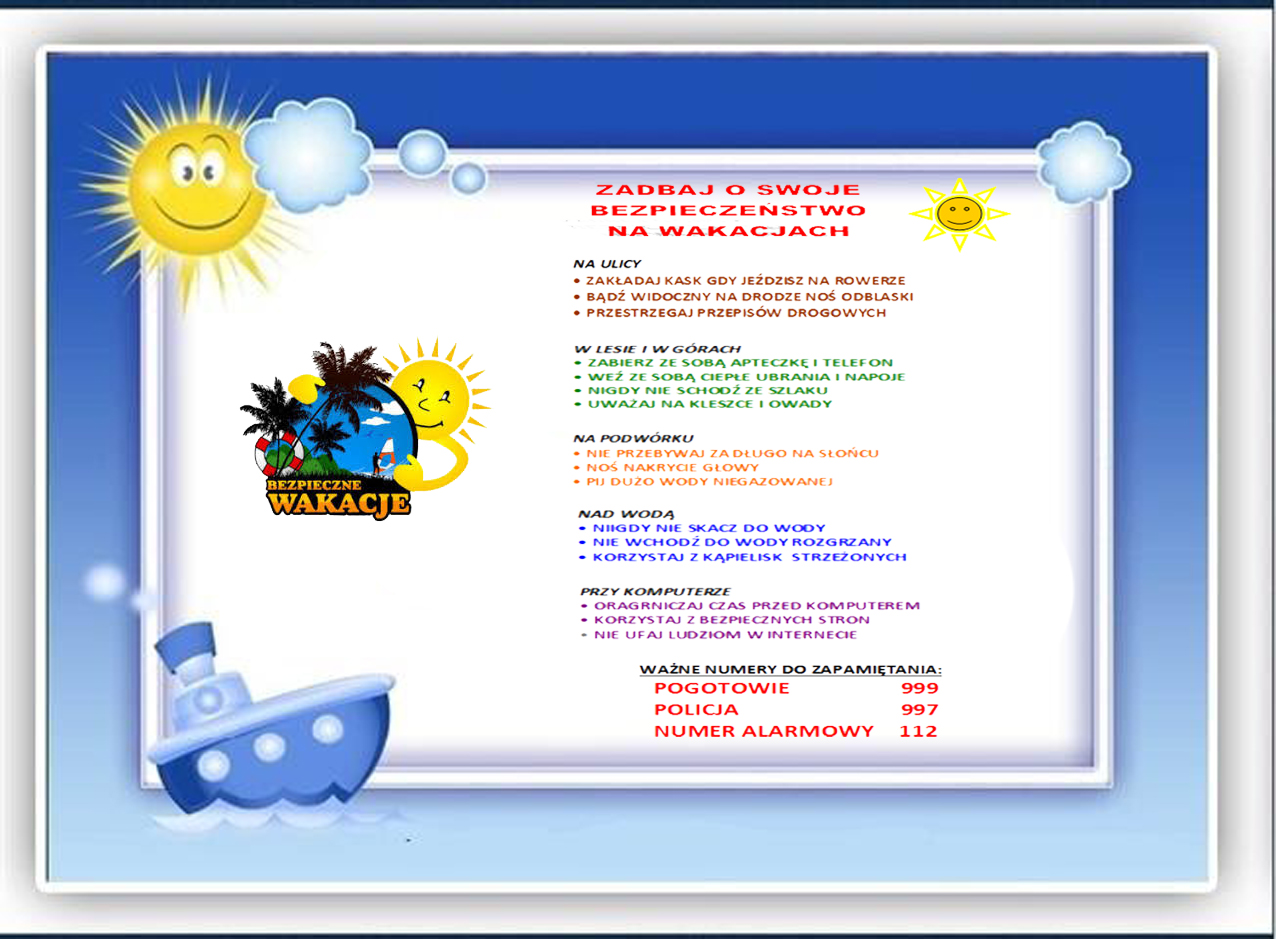 BEZPIECZNE
WAKACJE

ZADBAJ O SWOJE
BEZPIECZEŃSTWO
NA WAKACJACH

NA ULICY
• ZAKŁADAJ KASK GDY JEŹDZISZ NA ROWERZE
• BĄDŹ WIDOCZNY NA DRODZE NOŚ ODBLASKI
• PRZESTRZEGAJ PRZEPISÓW DROGOWYCH

W LESIE I W GÓRACH
• ZABIERZ ZE SOBĄ APTECZKĘ I TELEFON
• WEŹ ZE SOBĄ CIEPŁE UBRANIA I NAPOJE
• NIGDY NIE SCHODŹ ZE SZLAKU
• UWAŻAJ NA KLESZCE I OWADY

NA PODWÓRKU
• NIE PRZEBYWAJ ZA DŁUGO NA SŁOŃCU
• NOŚ NAKRYCIE GŁOWY
• PIJ DUŻO WODY NIEGAZOWANEJ

NAD WODĄ
• NIIGDY NIE SKACZ DO WODY
• NIE WCHODŹ DO WODY ROZGRZANY
• KORZYSTAJ Z KĄPIELISK STRZEŻONYCH

PRZY KOMPUTERZE
• ORAGRNICZAJ CZAS PRZED KOMPUTEREM
• KORZYSTAJ Z BEZPIECZNYCH STRON
• NIE UFAJ LUDZIOM W INTERNECIE

WAŻNE NUMERY DO ZAPAMIĘTANIA:
POGOTOWIE 999
POLICJA 997
NUMER ALARMOWY 112